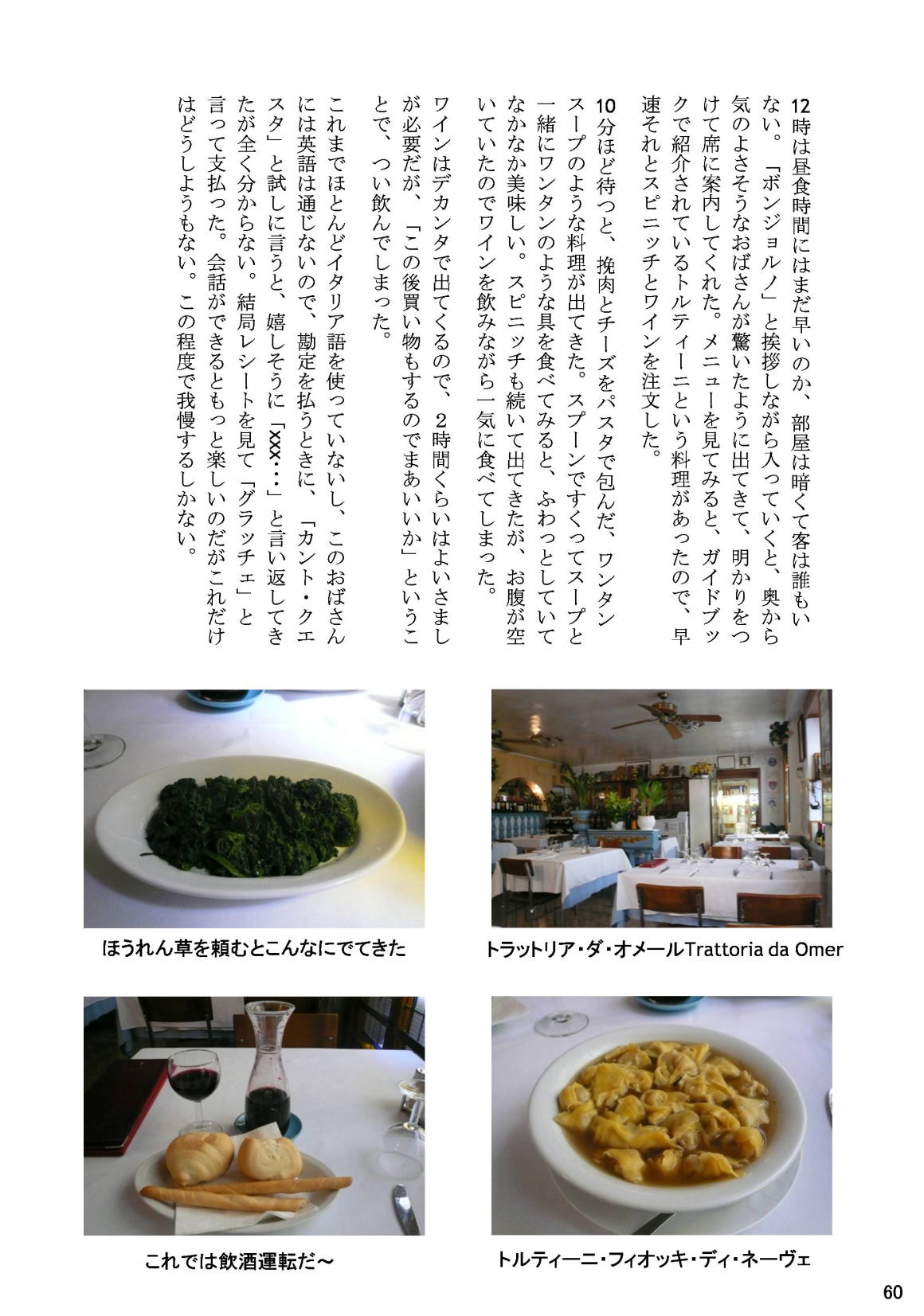 12時は昼食時間にはまだ早いのか、部屋は暗くて客は誰もいない。「ボンジョルノ」と挨拶しながら入っていくと、奥から気のよさそうなおばさんが驚いたように出てきて、明かりをつけて席に案内してくれた。メニューを見てみると、ガイドブックで紹介されているトルティーニという料理があったので、早速それとスピニッチとワインを注文した。

10分ほど待つと、挽肉とチーズをパスタで包んだ、ワンタンスープのような料理が出てきた。スプーンですくってスープと一緒にワンタンのような具を食べてみると、ふわっとしていてなかなか美味しい。スピニッチも続いて出てきたが、お腹が空いていたのでワインを飲みながら一気に食べてしまった。

ワインはデカンタで出てくるので、2時間くらいはよいさましが必要だが、「この後買い物もするのでまあいいか」ということで、つい飲んでしまった。

これまでほとんどイタリア語を使っていないし、このおばさんには英語は通じないので、勘定を払うときに、「カント・クエスタ」と試しに言うと、嬉しそうに「xxx・・・」と言い返してきたが全く分からない。結局レシートを見て「グラッチェ」と言って支払った。会話ができるともっと楽しいのだがこれだけはどうしようもない。この程度で我慢するしかない。

ほうれん草を頼むとこんなにでてきた

トラットリア・ダ・オメールTrattoria da Omer

これでは飲酒運転だ～

トルティーニ・フィオッキ・ディ・ネーヴェ

60